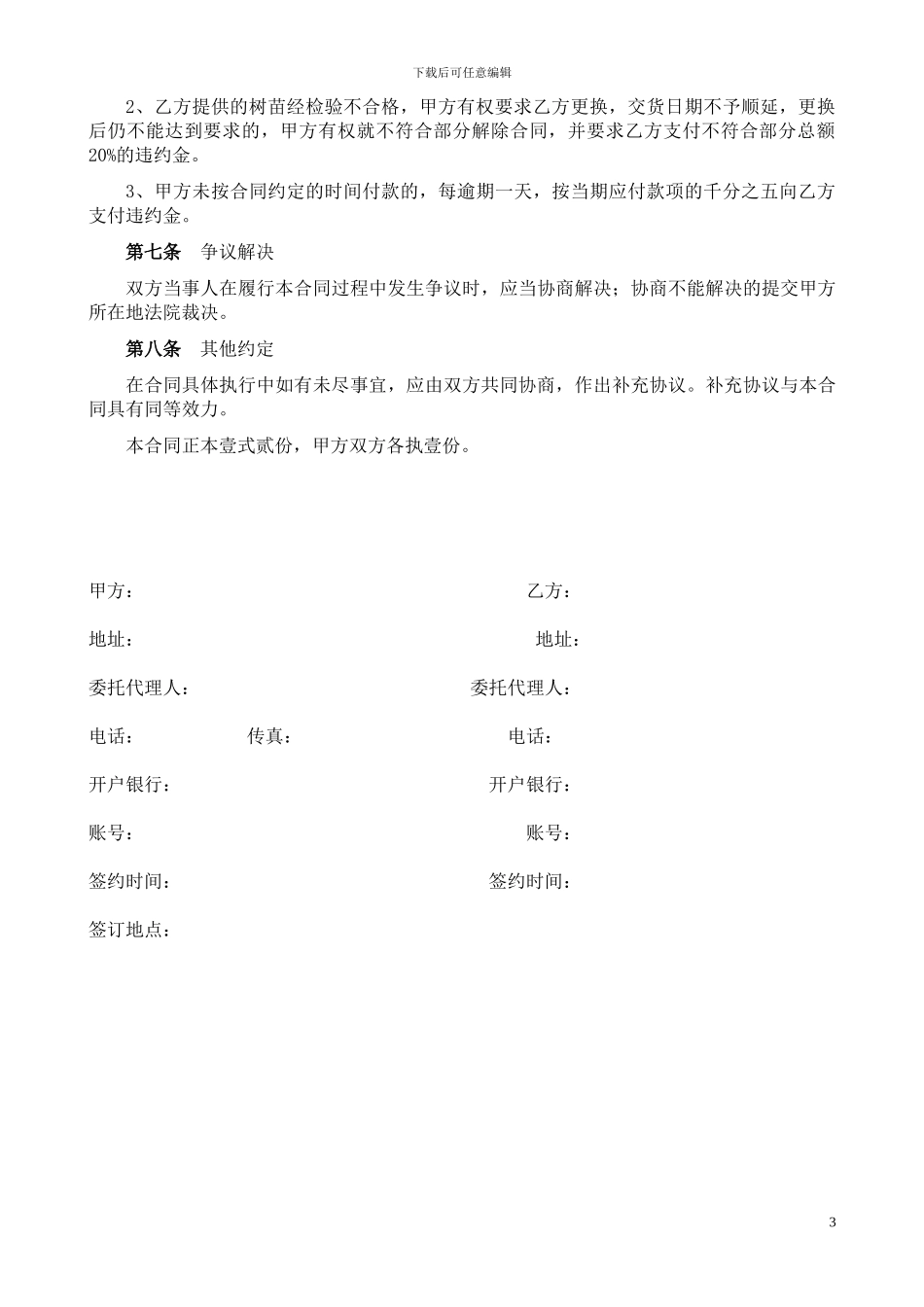 下载后可任意编辑

2、乙方提供的树苗经检验不合格，甲方有权要求乙方更换，交货日期不予顺延，更换后仍不能达到要求的，甲方有权就不符合部分解除合同，并要求乙方支付不符合部分总额20%的违约金。

3、甲方未按合同约定的时间付款的，每逾期一天，按当期应付款项的千分之五向乙方支付违约金。

第七条 争议解决

双方当事人在履行本合同过程中发生争议时，应当协商解决；协商不能解决的提交甲方所在地法院裁决。

第八条 其他约定

在合同具体执行中如有未尽事宜，应由双方共同协商，作出补充协议。补充协议与本合同具有同等效力。

本合同正本壹式贰份，甲方双方各执壹份。

甲方：

乙方：

地址：

地址：

委托代理人：

委托代理人：

电话： 传真：

电话：

开户银行：

开户银行：

账号：

账号：

签约时间：

签约时间：

签订地点：

3